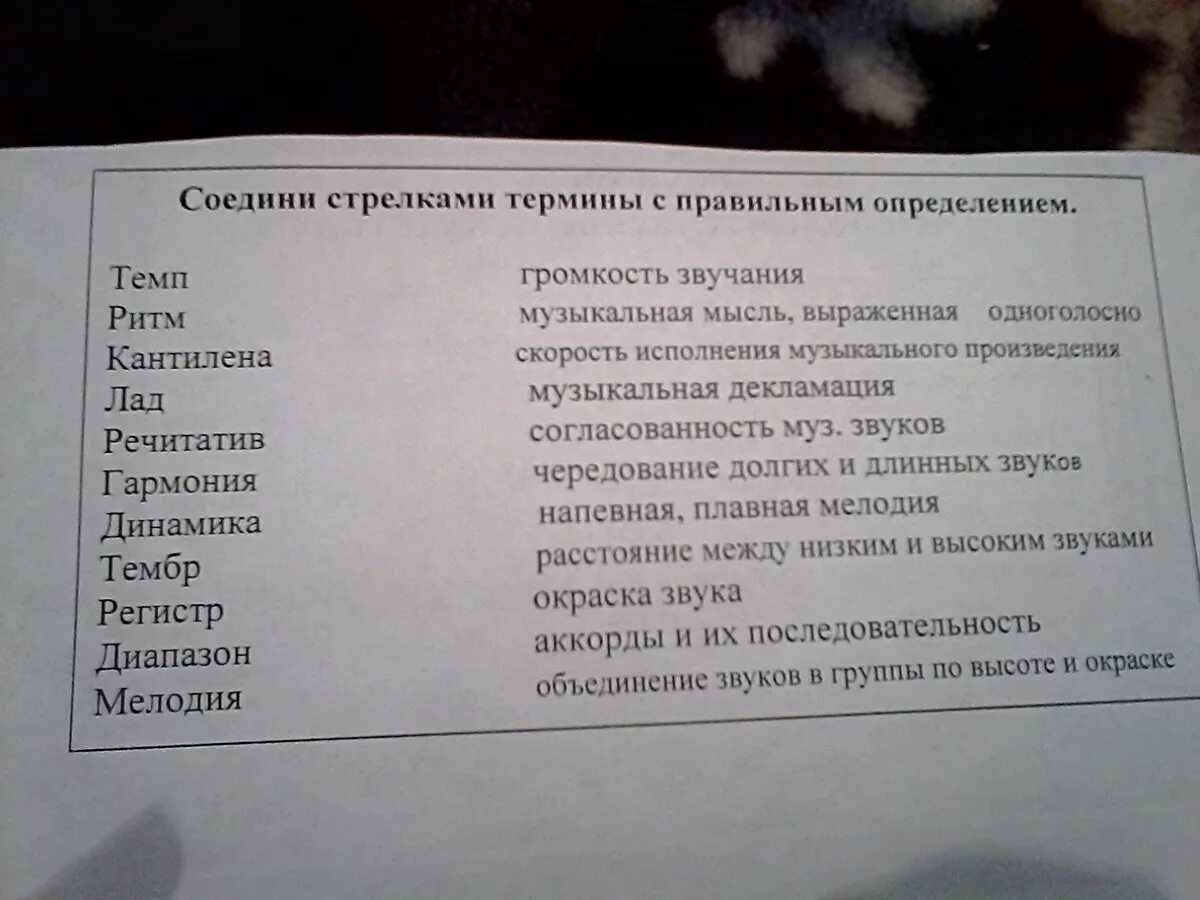 Соедини стрелками термины с правильным определением.

Темп
Ритм
Кантилена
Лад
Речитатив
Гармония
Динамика
Тембр
Регистр
Диапазон
Мелодия

громкость звучания
музыкальная мысль, выраженная одноголосно
скорость исполнения музыкального произведения
музыкальная декламация
согласованность муз. звуков
чередование долгих и длинных звуков
напевная, плавная мелодия
расстояние между низким и высоким звуками
окраска звука
аккорды и их последовательность
объединение звуков в группы по высоте и окраске